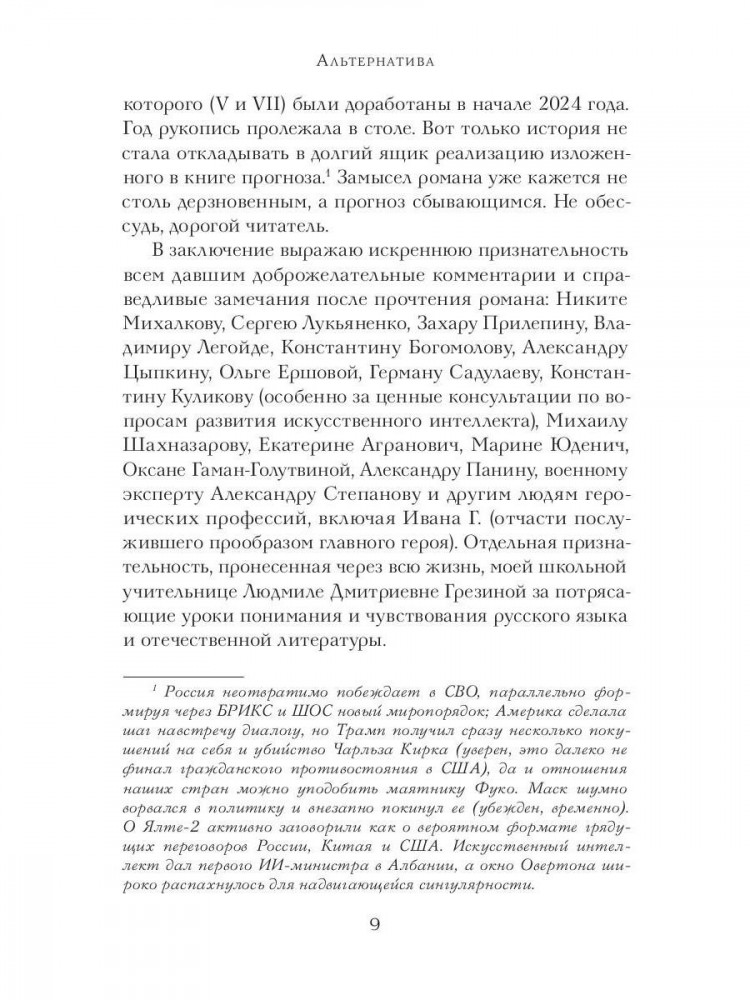 Альтернатива

которого (V и VII) были доработаны в начале 2024 года. Год рукопись пролежала в столе. Вот только история не стала откладывать в долгий ящик реализацию изложенного в книге прогноза.$^1$ Замысел романа уже кажется не столь дерзновенным, а прогноз сбывающимся. Не обессудь, дорогой читатель.

В заключение выражаю искреннюю признательность всем давшим доброжелательные комментарии и справедливые замечания после прочтения романа: Никите Михалкову, Сергею Лукьяненко, Захару Прилепину, Владимиру Легойде, Константину Богомолову, Александру Цыпкину, Ольге Ершовой, Герману Садулаеву, Константину Куликову (особенно за ценные консультации по вопросам развития искусственного интеллекта), Михаилу Шахназарову, Екатерине Агранович, Марине Юденич, Оксане Гаман-Голутвиной, Александру Панину, военному эксперту Александру Степанову и другим людям героических профессий, включая Ивана Г. (отчасти послужившего прообразом главного героя). Отдельная признательность, пронесенная через всю жизнь, моей школьной учительнице Людмиле Дмитриевне Грезиной за потрясающие уроки понимания и чувствования русского языка и отечественной литературы.

$^1$ Россия неотвратимо побеждает в СВО, параллельно формируя через БРИКС и ШОС новый миропорядок; Америка сделала шаг навстречу диалогу, но Трамп получил сразу несколько покушений на себя и убийство Чарльза Кирка (уверен, это далеко не финал гражданского противостояния в США), да и отношения наших стран можно уподобить маятнику Фуко. Маск шумно ворвался в политику и внезапно покинул ее (убежден, временно). О Ялте-2 активно заговорили как о вероятном формате грядущих переговоров России, Китая и США. Искусственный интеллект дал первого ИИ-министра в Албании, а окно Овертона широко распахнулось для надвигающейся сингулярности.

9